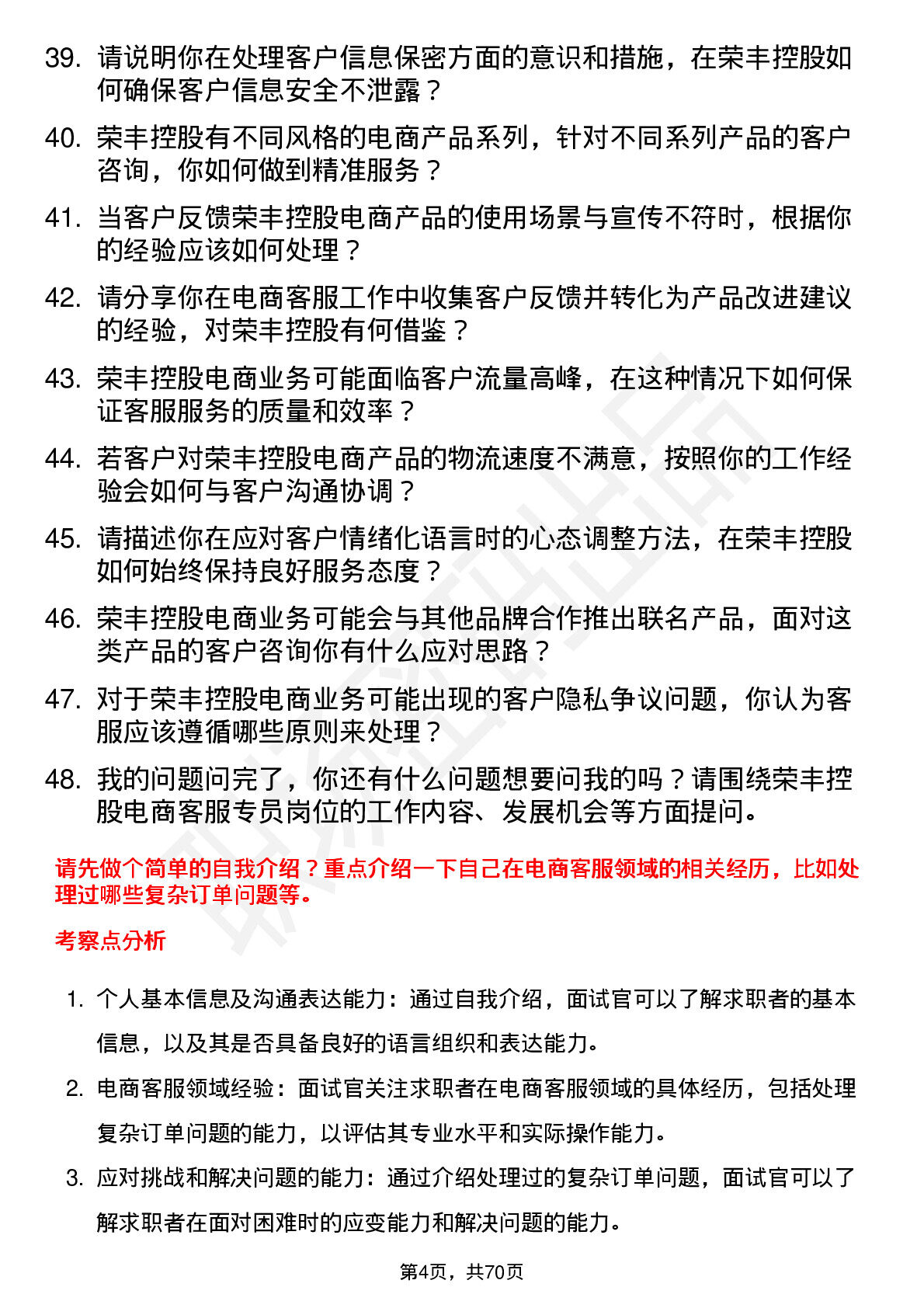 39. 请说明你在处理客户信息保密方面的意识和措施，在荣丰控股如何确保客户信息安全不泄露？

40. 荣丰控股有不同风格的电商产品系列，针对不同系列产品的客户咨询，你如何做到精准服务？

41. 当客户反馈荣丰控股电商产品的使用场景与宣传不符时，根据你的经验应该如何处理？

42. 请分享你在电商客服工作中收集客户反馈并转化为产品改进建议的经验，对荣丰控股有何借鉴？

43. 荣丰控股电商业务可能面临客户流量高峰，在这种情况下如何保证客服服务的质量和效率？

44. 若客户对荣丰控股电商产品的物流速度不满意，按照你的工作经验会如何与客户沟通协调？

45. 请描述你在应对客户情绪化语言时的心态调整方法，在荣丰控股如何始终保持良好服务态度？

46. 荣丰控股电商业务可能会与其他品牌合作推出联名产品，面对这类产品的客户咨询你有什么应对思路？

47. 对于荣丰控股电商业务可能出现的客户隐私争议问题，你认为客服应该遵循哪些原则来处理？

48. 我的问题问完了，你还有什么问题想要问我的吗？请围绕荣丰控股电商客服专员岗位的工作内容、发展机会等方面提问。

请先做个简单的自我介绍？重点介绍一下自己在电商客服领域的相关经历，比如处理过哪些复杂订单问题等。

考察点分析

1. 个人基本信息及沟通表达能力：通过自我介绍，面试官可以了解求职者的基本信息，以及其是否具备良好的语言组织和表达能力。

2. 电商客服领域经验：面试官关注求职者在电商客服领域的具体经历，包括处理复杂订单问题的能力，以评估其专业水平和实际操作能力。

3. 应对挑战和解决问题的能力：通过介绍处理过的复杂订单问题，面试官可以了解求职者在面对困难时的应变能力和解决问题的能力。

第4页，共70页